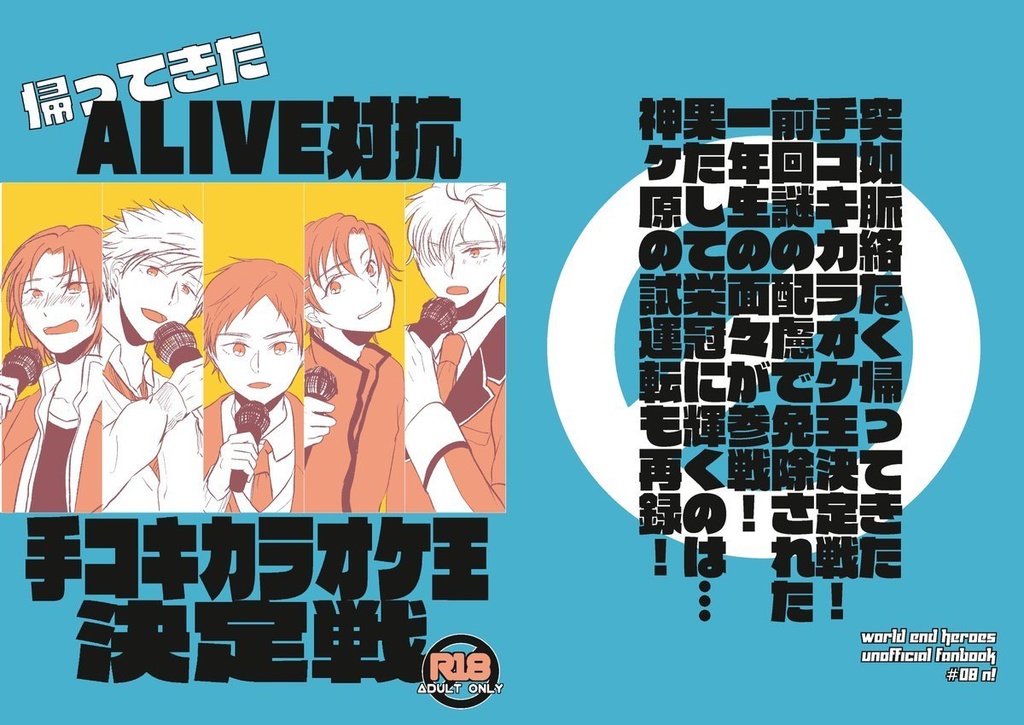 帰ってきた
ALIVE対抗
手コキカラオケ王
決定戦

R18
ADULT ONLY

突如脈絡なく帰ってきた
手コキカラオケ王決定戦！
前回謎の配慮で免除された
一年生の面々が参戦！
果たして栄冠に輝くのは…
神ヶ原の試運転も再録！

world end heroes
unofficial fanbook
#08 n!